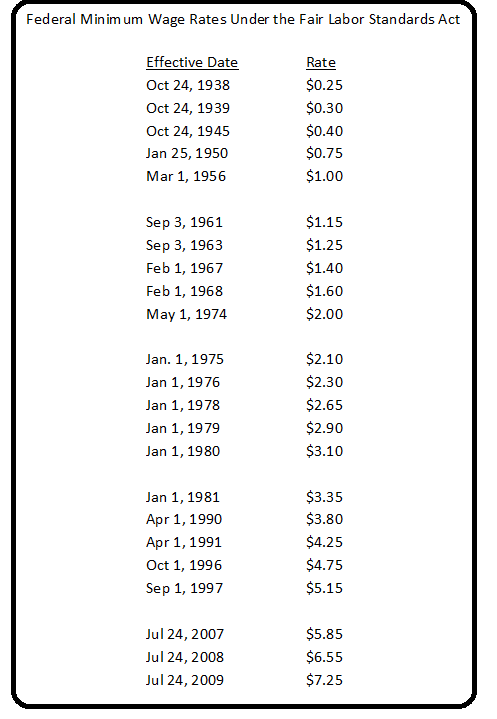 Federal Minimum Wage Rates Under the Fair Labor Standards Act

| Effective Date | Rate |
|---|---|
| Oct 24, 1938 | \$0.25 |
| Oct 24, 1939 | \$0.30 |
| Oct 24, 1945 | \$0.40 |
| Jan 25, 1950 | \$0.75 |
| Mar 1, 1956 | \$1.00 |
| Sep 3, 1961 | \$1.15 |
| Sep 3, 1963 | \$1.25 |
| Feb 1, 1967 | \$1.40 |
| Feb 1, 1968 | \$1.60 |
| May 1, 1974 | \$2.00 |
| Jan. 1, 1975 | \$2.10 |
| Jan 1, 1976 | \$2.30 |
| Jan 1, 1978 | \$2.65 |
| Jan 1, 1979 | \$2.90 |
| Jan 1, 1980 | \$3.10 |
| Jan 1, 1981 | \$3.35 |
| Apr 1, 1990 | \$3.80 |
| Apr 1, 1991 | \$4.25 |
| Oct 1, 1996 | \$4.75 |
| Sep 1, 1997 | \$5.15 |
| Jul 24, 2007 | \$5.85 |
| Jul 24, 2008 | \$6.55 |
| Jul 24, 2009 | \$7.25 |